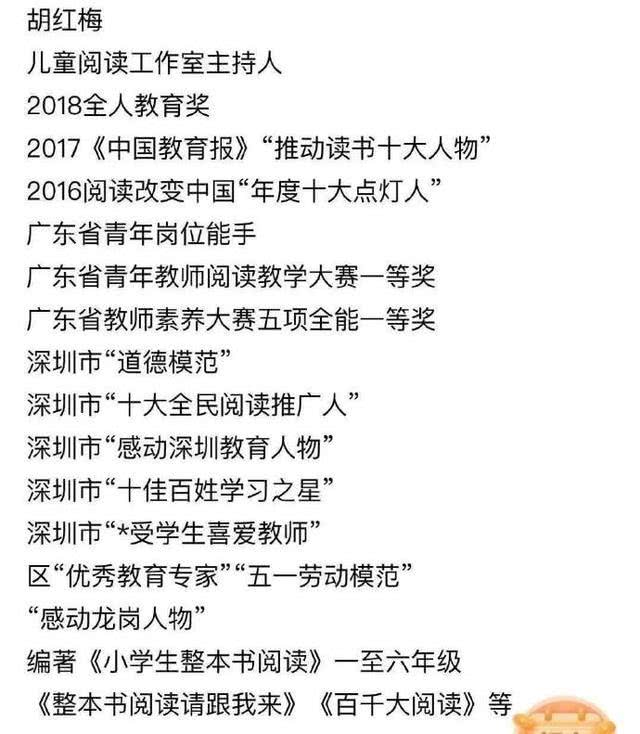 胡红梅
儿童阅读工作室主持人
2018全人教育奖
2017《中国教育报》“推动读书十大人物”
2016阅读改变中国“年度十大点灯人”
广东省青年岗位能手
广东省青年教师阅读教学大赛一等奖
广东省教师素养大赛五项全能一等奖
深圳市“道德模范”
深圳市“十大全民阅读推广人”
深圳市“感动深圳教育人物”
深圳市“十佳百姓学习之星”
深圳市“*受学生喜爱教师”
区“优秀教育专家”“五一劳动模范”
“感动龙岗人物”
编著《小学生整本书阅读》一至六年级
《整本书阅读请跟我来》《百千大阅读》等